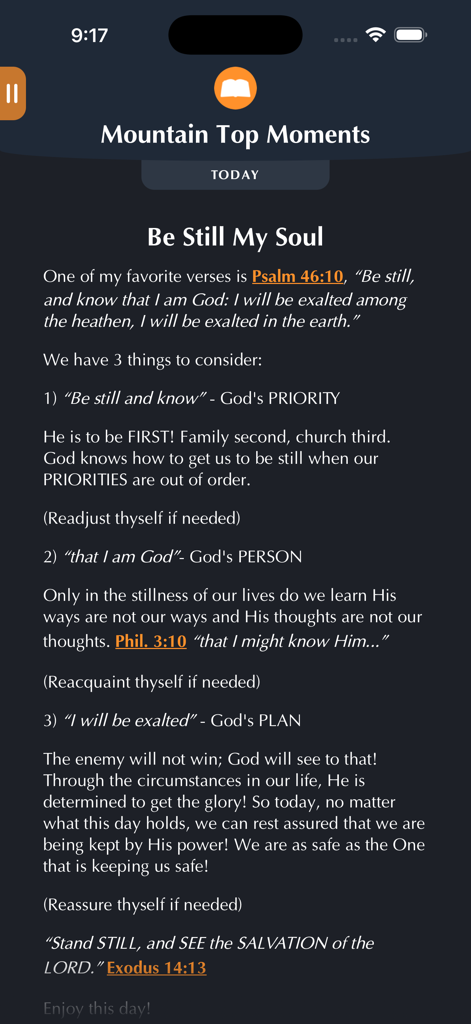 9:17

Mountain Top Moments

TODAY

Be Still My Soul

One of my favorite verses is Psalm 46:10, "Be still, and know that I am God: I will be exalted among the heathen, I will be exalted in the earth."

We have 3 things to consider:

1) "Be still and know" - God's PRIORITY

He is to be FIRST! Family second, church third. God knows how to get us to be still when our PRIORITIES are out of order.

(Readjust thyself if needed)

2) "that I am God"- God's PERSON

Only in the stillness of our lives do we learn His ways are not our ways and His thoughts are not our thoughts. Phil. 3:10 "that I might know Him..."

(Reacquaint thyself if needed)

3) "I will be exalted" - God's PLAN

The enemy will not win; God will see to that! Through the circumstances in our life, He is determined to get the glory! So today, no matter what this day holds, we can rest assured that we are being kept by His power! We are as safe as the One that is keeping us safe!

(Reassure thyself if needed)

"Stand STILL, and SEE the SALVATION of the LORD." Exodus 14:13

Enjoy this day!